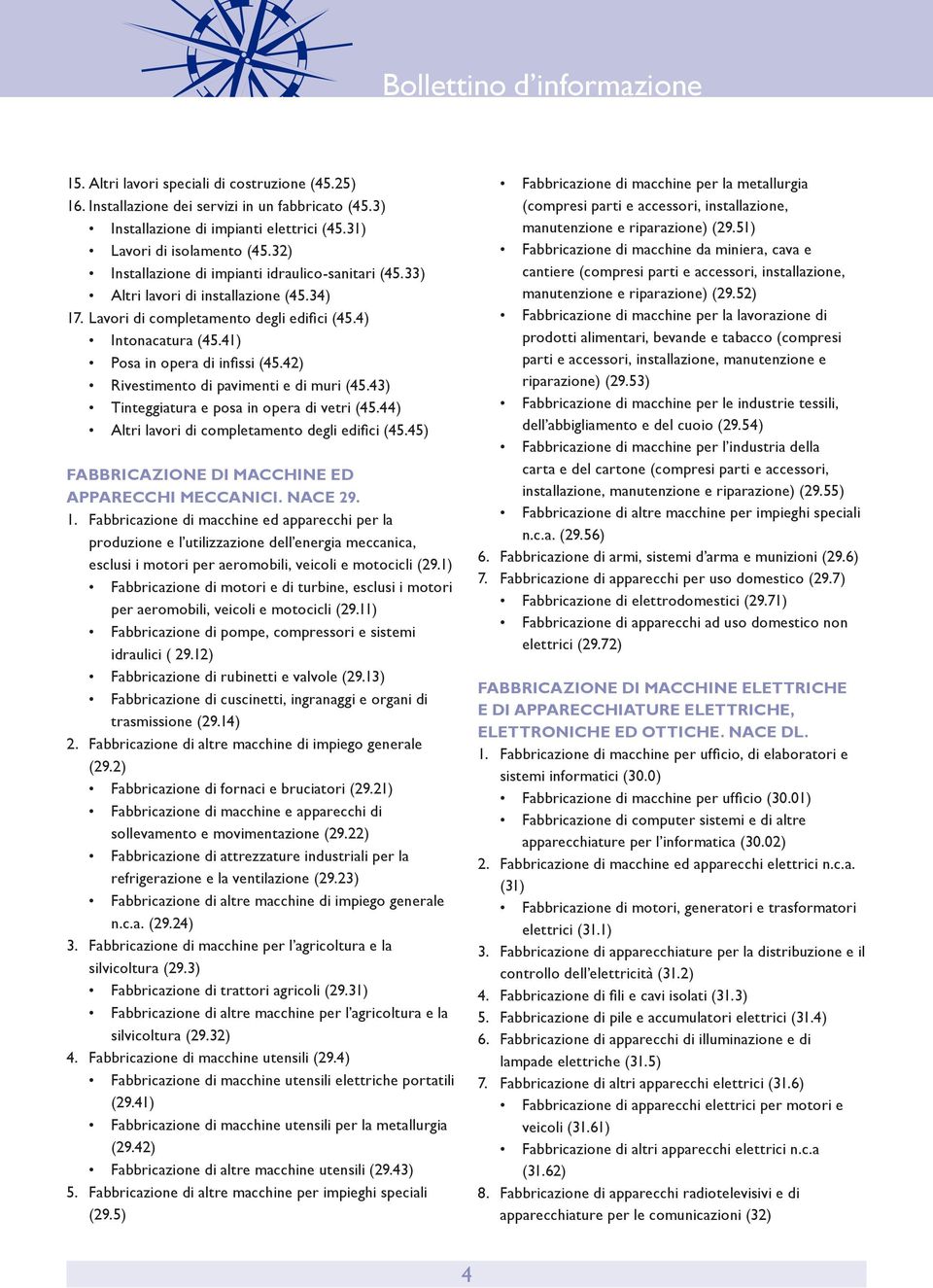 Bollettino d'informazione

15. Altri lavori speciali di costruzione (45.25)
16. Installazione dei servizi in un fabbricato (45.3)
• Installazione di impianti elettrici (45.31)
• Lavori di isolamento (45.32)
• Installazione di impianti idraulico-sanitari (45.33)
• Altri lavori di installazione (45.34)
17. Lavori di completamento degli edifici (45.4)
• Intonacatura (45.41)
• Posa in opera di infissi (45.42)
• Rivestimento di pavimenti e di muri (45.43)
• Tinteggiatura e posa in opera di vetri (45.44)
• Altri lavori di completamento degli edifici (45.45)

FABBRICAZIONE DI MACCHINE ED APPARECCHI MECCANICI. NACE 29.
1. Fabbricazione di macchine ed apparecchi per la produzione e l'utilizzazione dell'energia meccanica, esclusi i motori per aeromobili, veicoli e motocicli (29.1)
• Fabbricazione di motori e di turbine, esclusi i motori per aeromobili, veicoli e motocicli (29.11)
• Fabbricazione di pompe, compressori e sistemi idraulici ( 29.12)
• Fabbricazione di rubinetti e valvole (29.13)
• Fabbricazione di cuscinetti, ingranaggi e organi di trasmissione (29.14)
2. Fabbricazione di altre macchine di impiego generale (29.2)
• Fabbricazione di fornaci e bruciatori (29.21)
• Fabbricazione di macchine e apparecchi di sollevamento e movimentazione (29.22)
• Fabbricazione di attrezzature industriali per la refrigerazione e la ventilazione (29.23)
• Fabbricazione di altre macchine di impiego generale n.c.a. (29.24)
3. Fabbricazione di macchine per l'agricoltura e la silvicoltura (29.3)
• Fabbricazione di trattori agricoli (29.31)
• Fabbricazione di altre macchine per l'agricoltura e la silvicoltura (29.32)
4. Fabbricazione di macchine utensili (29.4)
• Fabbricazione di macchine utensili elettriche portatili (29.41)
• Fabbricazione di macchine utensili per la metallurgia (29.42)
• Fabbricazione di altre macchine utensili (29.43)
5. Fabbricazione di altre macchine per impieghi speciali (29.5)
• Fabbricazione di macchine per la metallurgia (compresi parti e accessori, installazione, manutenzione e riparazione) (29.51)
• Fabbricazione di macchine da miniera, cava e cantiere (compresi parti e accessori, installazione, manutenzione e riparazione) (29.52)
• Fabbricazione di macchine per la lavorazione di prodotti alimentari, bevande e tabacco (compresi parti e accessori, installazione, manutenzione e riparazione) (29.53)
• Fabbricazione di macchine per le industrie tessili, dell'abbigliamento e del cuoio (29.54)
• Fabbricazione di macchine per l'industria della carta e del cartone (compresi parti e accessori, installazione, manutenzione e riparazione) (29.55)
• Fabbricazione di altre macchine per impieghi speciali n.c.a. (29.56)
6. Fabbricazione di armi, sistemi d'arma e munizioni (29.6)
7. Fabbricazione di apparecchi per uso domestico (29.7)
• Fabbricazione di elettrodomestici (29.71)
• Fabbricazione di apparecchi ad uso domestico non elettrici (29.72)

FABBRICAZIONE DI MACCHINE ELETTRICHE E DI APPARECCHIATURE ELETTRICHE, ELETTRONICHE ED OTTICHE. NACE DL.
1. Fabbricazione di macchine per ufficio, di elaboratori e sistemi informatici (30.0)
• Fabbricazione di macchine per ufficio (30.01)
• Fabbricazione di computer sistemi e di altre apparecchiature per l'informatica (30.02)
2. Fabbricazione di macchine ed apparecchi elettrici n.c.a. (31)
• Fabbricazione di motori, generatori e trasformatori elettrici (31.1)
3. Fabbricazione di apparecchiature per la distribuzione e il controllo dell'elettricità (31.2)
4. Fabbricazione di fili e cavi isolati (31.3)
5. Fabbricazione di pile e accumulatori elettrici (31.4)
6. Fabbricazione di apparecchi di illuminazione e di lampade elettriche (31.5)
7. Fabbricazione di altri apparecchi elettrici (31.6)
• Fabbricazione di apparecchi elettrici per motori e veicoli (31.61)
• Fabbricazione di altri apparecchi elettrici n.c.a (31.62)
8. Fabbricazione di apparecchi radiotelevisivi e di apparecchiature per le comunicazioni (32)

4